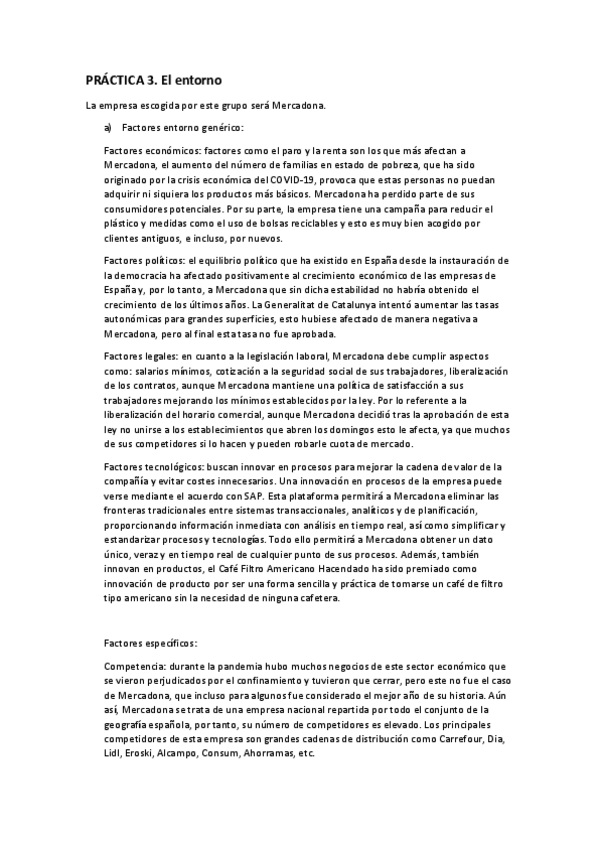 PRÁCTICA 3. El entorno

La empresa escogida por este grupo será Mercadona.

a) Factores entorno genérico:

Factores económicos: factores como el paro y la renta son los que más afectan a Mercadona, el aumento del número de familias en estado de pobreza, que ha sido originado por la crisis económica del COVID-19, provoca que estas personas no puedan adquirir ni siquiera los productos más básicos. Mercadona ha perdido parte de sus consumidores potenciales. Por su parte, la empresa tiene una campaña para reducir el plástico y medidas como el uso de bolsas reciclables y esto es muy bien acogido por clientes antiguos, e incluso, por nuevos.

Factores políticos: el equilibrio político que ha existido en España desde la instauración de la democracia ha afectado positivamente al crecimiento económico de las empresas de España y, por lo tanto, a Mercadona que sin dicha estabilidad no habría obtenido el crecimiento de los últimos años. La Generalitat de Catalunya intentó aumentar las tasas autonómicas para grandes superficies, esto hubiese afectado de manera negativa a Mercadona, pero al final esta tasa no fue aprobada.

Factores legales: en cuanto a la legislación laboral, Mercadona debe cumplir aspectos como: salarios mínimos, cotización a la seguridad social de sus trabajadores, liberalización de los contratos, aunque Mercadona mantiene una política de satisfacción a sus trabajadores mejorando los mínimos establecidos por la ley. Por lo referente a la liberalización del horario comercial, aunque Mercadona decidió tras la aprobación de esta ley no unirse a los establecimientos que abren los domingos esto le afecta, ya que muchos de sus competidores si lo hacen y pueden robarle cuota de mercado.

Factores tecnológicos: buscan innovar en procesos para mejorar la cadena de valor de la compañía y evitar costes innecesarios. Una innovación en procesos de la empresa puede verse mediante el acuerdo con SAP. Esta plataforma permitirá a Mercadona eliminar las fronteras tradicionales entre sistemas transaccionales, analíticos y de planificación, proporcionando información inmediata con análisis en tiempo real, así como simplificar y estandarizar procesos y tecnologías. Todo ello permitirá a Mercadona obtener un dato único, veraz y en tiempo real de cualquier punto de sus procesos. Además, también innovan en productos, el Café Filtro Americano Hacendado ha sido premiado como innovación de producto por ser una forma sencilla y práctica de tomarse un café de filtro tipo americano sin la necesidad de ninguna cafetera.

Factores específicos:

Competencia: durante la pandemia hubo muchos negocios de este sector económico que se vieron perjudicados por el confinamiento y tuvieron que cerrar, pero este no fue el caso de Mercadona, que incluso para algunos fue considerado el mejor año de su historia. Aún así, Mercadona se trata de una empresa nacional repartida por todo el conjunto de la geografía española, por tanto, su número de competidores es elevado. Los principales competidores de esta empresa son grandes cadenas de distribución como Carrefour, Dia, Lidl, Eroski, Alcampo, Consum, Ahorramas, etc.